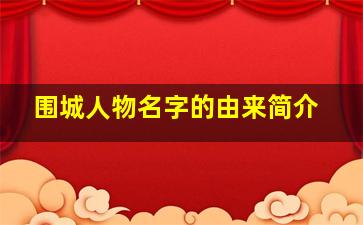 围城人物名字的由来简介